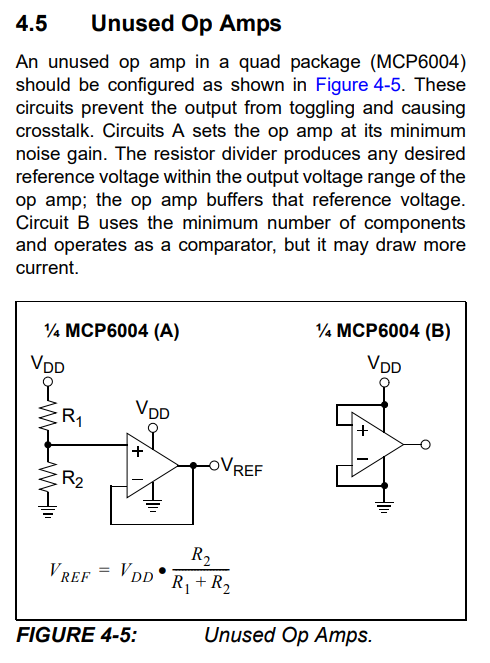 4.5 Unused Op Amps

An unused op amp in a quad package (MCP6004) should be configured as shown in Figure 4-5. These circuits prevent the output from toggling and causing crosstalk. Circuits A sets the op amp at its minimum noise gain. The resistor divider produces any desired reference voltage within the output voltage range of the op amp; the op amp buffers that reference voltage. Circuit B uses the minimum number of components and operates as a comparator, but it may draw more current.

¼ MCP6004 (A)

$V_{DD}$

$R_1$

$V_{DD}$

+

−

$V_{REF}$

$R_2$

$V_{REF} = V_{DD} \bullet \frac{R_2}{R_1 + R_2}$

¼ MCP6004 (B)

$V_{DD}$

+

−

FIGURE 4-5: Unused Op Amps.